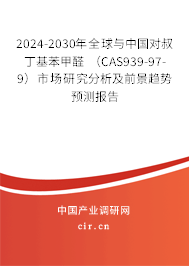 2024-2030年全球与中国对叔丁基苯甲醛（CAS939-97-9）市场研究分析及前景趋势预测报告

中国产业调研网
cir.cn